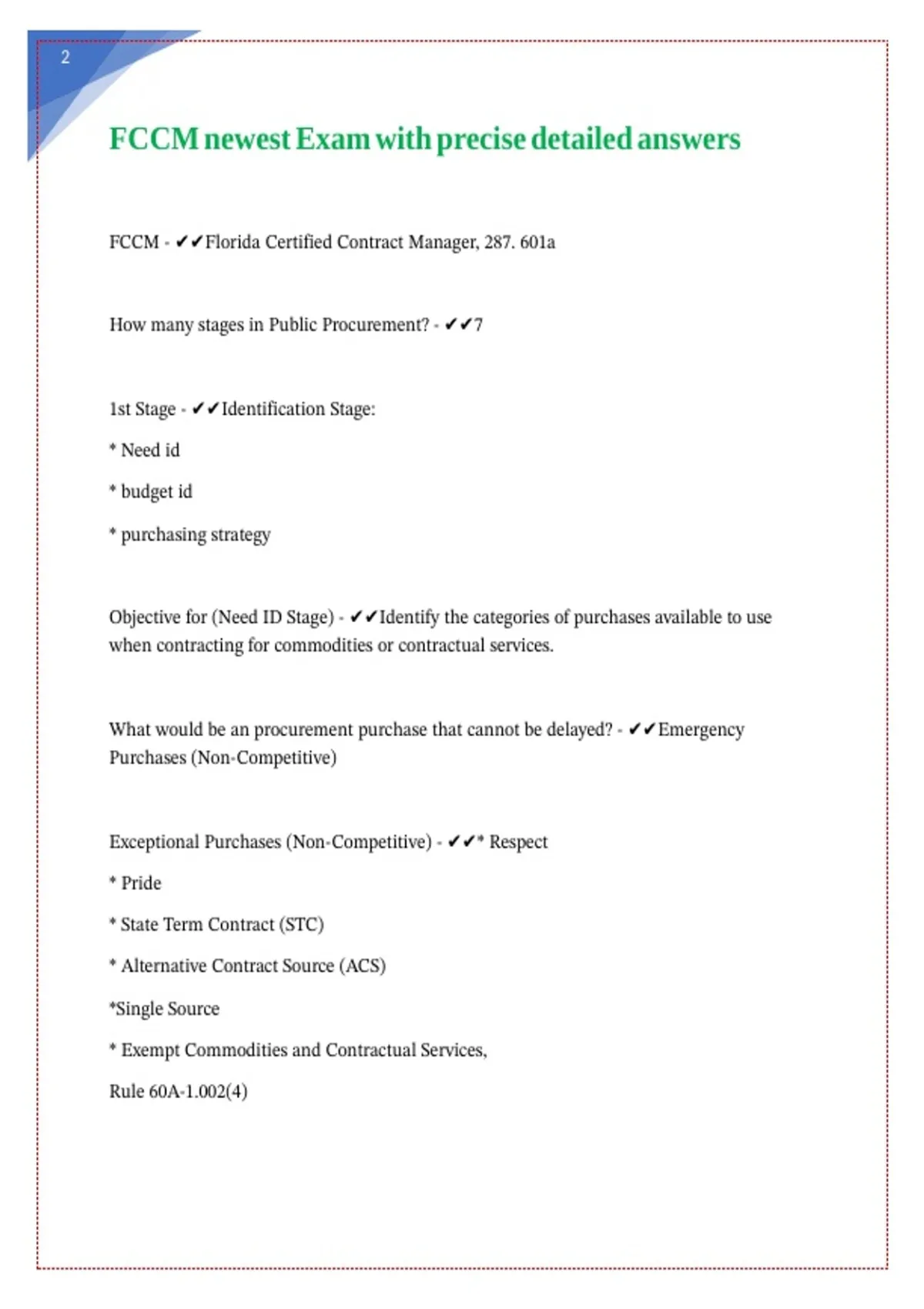 2

FCCM newest Exam with precise detailed answers

FCCM - ✔✔Florida Certified Contract Manager, 287. 601a

How many stages in Public Procurement? - ✔✔7

1st Stage - ✔✔Identification Stage:

* Need id

* budget id

* purchasing strategy

Objective for (Need ID Stage) - ✔✔Identify the categories of purchases available to use when contracting for commodities or contractual services.

What would be an procurement purchase that cannot be delayed? - ✔✔Emergency Purchases (Non-Competitive)

Exceptional Purchases (Non-Competitive) - ✔✔* Respect

* Pride

* State Term Contract (STC)

* Alternative Contract Source (ACS)

*Single Source

* Exempt Commodities and Contractual Services,

Rule 60A-1.002(4)